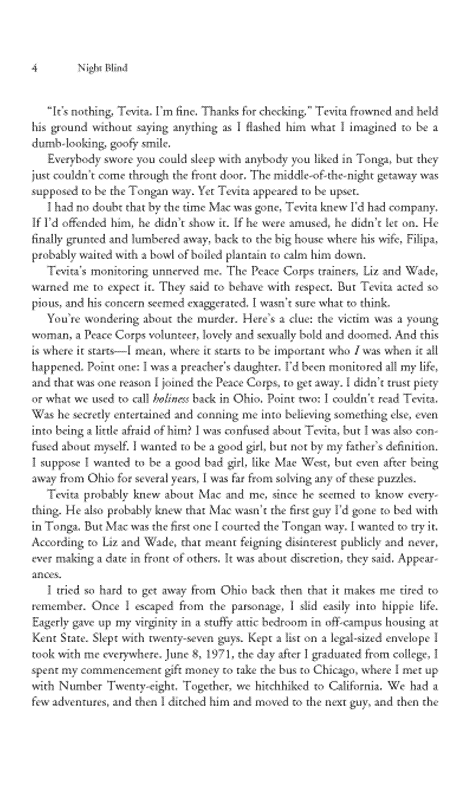 4 Night Blind

"It's nothing, Tevita. I'm fine. Thanks for checking." Tevita frowned and held his ground without saying anything as I flashed him what I imagined to be a dumb-looking, goofy smile.

Everybody swore you could sleep with anybody you liked in Tonga, but they just couldn't come through the front door. The middle-of-the-night getaway was supposed to be the Tongan way. Yet Tevita appeared to be upset.

I had no doubt that by the time Mac was gone, Tevita knew I'd had company. If I'd offended him, he didn't show it. If he were amused, he didn't let on. He finally grunted and lumbered away, back to the big house where his wife, Filipa, probably waited with a bowl of boiled plantain to calm him down.

Tevita's monitoring unnerved me. The Peace Corps trainers, Liz and Wade, warned me to expect it. They said to behave with respect. But Tevita acted so pious, and his concern seemed exaggerated. I wasn't sure what to think.

You're wondering about the murder. Here's a clue: the victim was a young woman, a Peace Corps volunteer, lovely and sexually bold and doomed. And this is where it starts—I mean, where it starts to be important who I was when it all happened. Point one: I was a preacher's daughter. I'd been monitored all my life, and that was one reason I joined the Peace Corps, to get away. I didn't trust piety or what we used to call holiness back in Ohio. Point two: I couldn't read Tevita. Was he secretly entertained and conning me into believing something else, even into being a little afraid of him? I was confused about Tevita, but I was also confused about myself. I wanted to be a good girl, but not by my father's definition. I suppose I wanted to be a good bad girl, like Mae West, but even after being away from Ohio for several years, I was far from solving any of these puzzles.

Tevita probably knew about Mac and me, since he seemed to know everything. He also probably knew that Mac wasn't the first guy I'd gone to bed with in Tonga. But Mac was the first one I courted the Tongan way. I wanted to try it. According to Liz and Wade, that meant feigning disinterest publicly and never, ever making a date in front of others. It was about discretion, they said. Appearances.

I tried so hard to get away from Ohio back then that it makes me tired to remember. Once I escaped from the parsonage, I slid easily into hippie life. Eagerly gave up my virginity in a stuffy attic bedroom in off-campus housing at Kent State. Slept with twenty-seven guys. Kept a list on a legal-sized envelope I took with me everywhere. June 8, 1971, the day after I graduated from college, I spent my commencement gift money to take the bus to Chicago, where I met up with Number Twenty-eight. Together, we hitchhiked to California. We had a few adventures, and then I ditched him and moved to the next guy, and then the